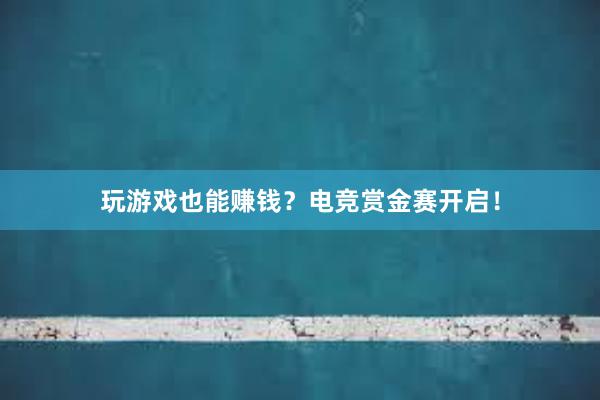 玩游戏也能赚钱？电竞赏金赛开启！